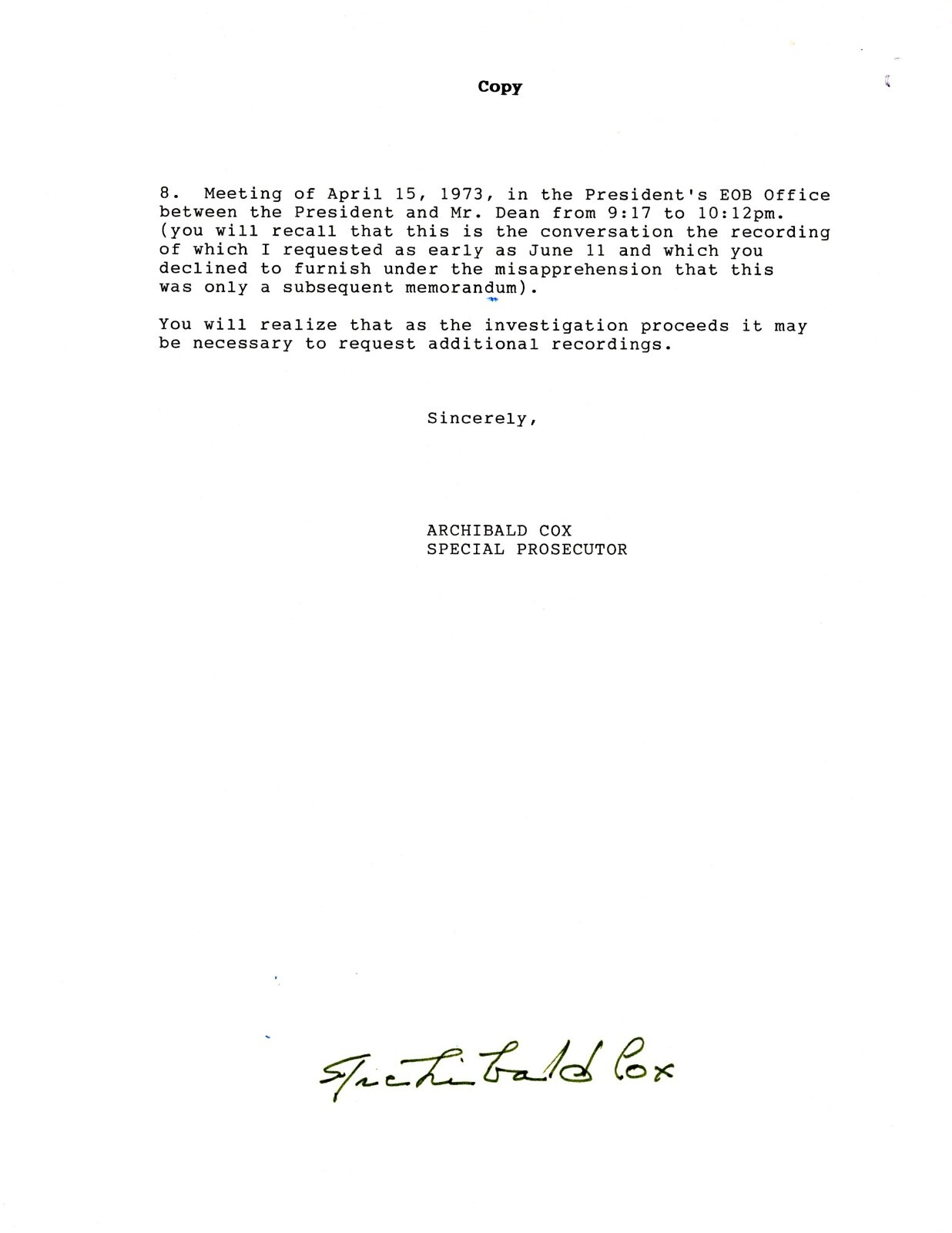 Copy

8. Meeting of April 15, 1973, in the President's EOB Office between the President and Mr. Dean from 9:17 to 10:12pm. (you will recall that this is the conversation the recording of which I requested as early as June 11 and which you declined to furnish under the misapprehension that this was only a subsequent memorandum).

You will realize that as the investigation proceeds it may be necessary to request additional recordings.

Sincerely,

ARCHIBALD COX
SPECIAL PROSECUTOR

Archibald Cox